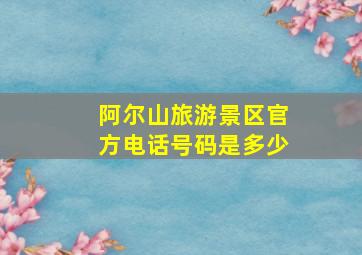 阿尔山旅游景区官方电话号码是多少